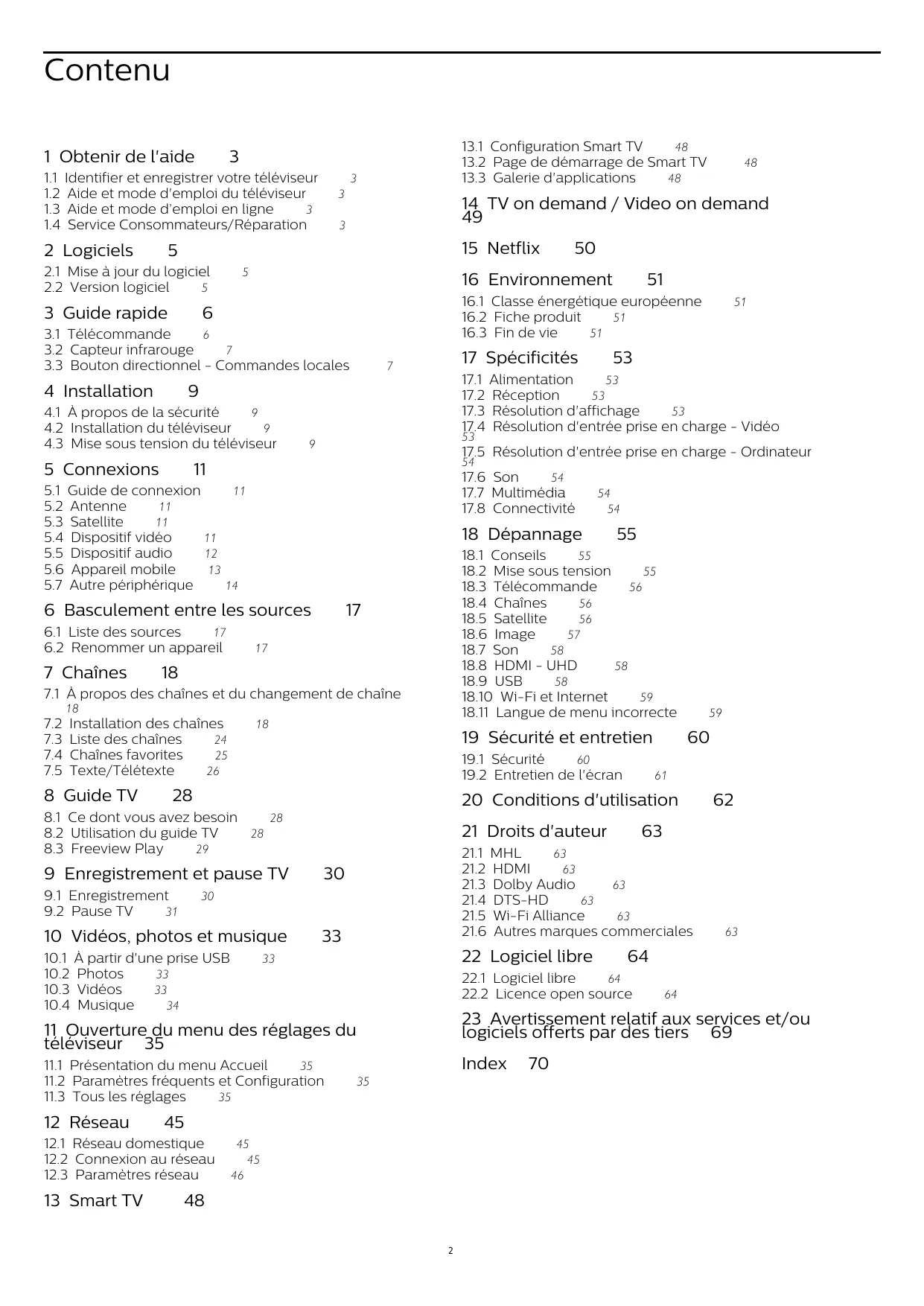 Contenu

1 Obtenir de l'aide 3
1.1 Identifier et enregistrer votre téléviseur 3
1.2 Aide et mode d'emploi du téléviseur 3
1.3 Aide et mode d'emploi en ligne 3
1.4 Service Consommateurs/Réparation 3

2 Logiciels 5
2.1 Mise à jour du logiciel 5
2.2 Version logiciel 5

3 Guide rapide 6
3.1 Télécommande 6
3.2 Capteur infrarouge 7
3.3 Bouton directionnel - Commandes locales 7

4 Installation 9
4.1 À propos de la sécurité 9
4.2 Installation du téléviseur 9
4.3 Mise sous tension du téléviseur 9

5 Connexions 11
5.1 Guide de connexion 11
5.2 Antenne 11
5.3 Satellite 11
5.4 Dispositif vidéo 11
5.5 Dispositif audio 12
5.6 Appareil mobile 13
5.7 Autre périphérique 14

6 Basculement entre les sources 17
6.1 Liste des sources 17
6.2 Renommer un appareil 17

7 Chaînes 18
7.1 À propos des chaînes et du changement de chaîne 18
7.2 Installation des chaînes 18
7.3 Liste des chaînes 24
7.4 Chaînes favorites 25
7.5 Texte/Télétexte 26

8 Guide TV 28
8.1 Ce dont vous avez besoin 28
8.2 Utilisation du guide TV 28
8.3 Freeview Play 29

9 Enregistrement et pause TV 30
9.1 Enregistrement 30
9.2 Pause TV 31

10 Vidéos, photos et musique 33
10.1 À partir d'une prise USB 33
10.2 Photos 33
10.3 Vidéos 33
10.4 Musique 34

11 Ouverture du menu des réglages du téléviseur 35
11.1 Présentation du menu Accueil 35
11.2 Paramètres fréquents et Configuration 35
11.3 Tous les réglages 35

12 Réseau 45
12.1 Réseau domestique 45
12.2 Connexion au réseau 45
12.3 Paramètres réseau 46

13 Smart TV 48
13.1 Configuration Smart TV 48
13.2 Page de démarrage de Smart TV 48
13.3 Galerie d'applications 48

14 TV on demand / Video on demand 49

15 Netflix 50

16 Environnement 51
16.1 Classe énergétique européenne 51
16.2 Fiche produit 51
16.3 Fin de vie 51

17 Spécificités 53
17.1 Alimentation 53
17.2 Réception 53
17.3 Résolution d'affichage 53
17.4 Résolution d'entrée prise en charge - Vidéo 53
17.5 Résolution d'entrée prise en charge - Ordinateur 54
17.6 Son 54
17.7 Multimédia 54
17.8 Connectivité 54

18 Dépannage 55
18.1 Conseils 55
18.2 Mise sous tension 55
18.3 Télécommande 56
18.4 Chaînes 56
18.5 Satellite 56
18.6 Image 57
18.7 Son 58
18.8 HDMI - UHD 58
18.9 USB 58
18.10 Wi-Fi et Internet 59
18.11 Langue de menu incorrecte 59

19 Sécurité et entretien 60
19.1 Sécurité 60
19.2 Entretien de l'écran 61

20 Conditions d'utilisation 62

21 Droits d'auteur 63
21.1 MHL 63
21.2 HDMI 63
21.3 Dolby Audio 63
21.4 DTS-HD 63
21.5 Wi-Fi Alliance 63
21.6 Autres marques commerciales 63

22 Logiciel libre 64
22.1 Logiciel libre 64
22.2 Licence open source 64

23 Avertissement relatif aux services et/ou logiciels offerts par des tiers 69

Index 70

2